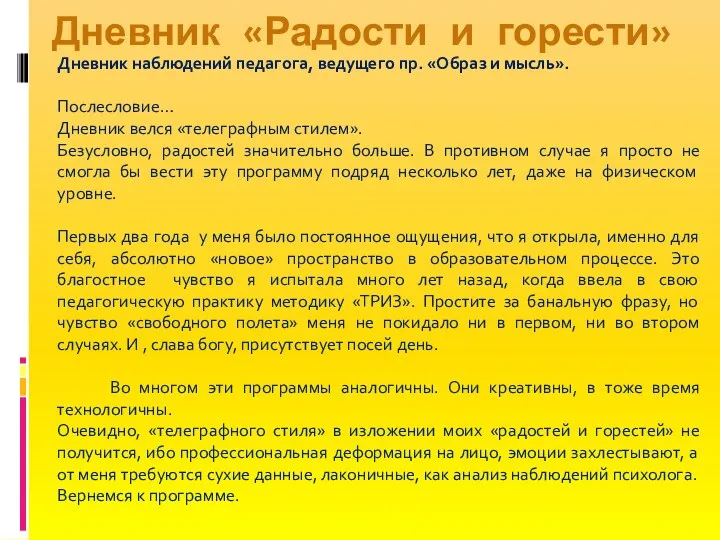 Дневник «Радости и горести»

Дневник наблюдений педагога, ведущего пр. «Образ и мысль».

Послесловие…
Дневник велся «телеграфным стилем».
Безусловно, радостей значительно больше. В противном случае я просто не смогла бы вести эту программу подряд несколько лет, даже на физическом уровне.

Первых два года у меня было постоянное ощущения, что я открыла, именно для себя, абсолютно «новое» пространство в образовательном процессе. Это благостное чувство я испытала много лет назад, когда ввела в свою педагогическую практику методику «ТРИЗ». Простите за банальную фразу, но чувство «свободного полета» меня не покидало ни в первом, ни во втором случаях. И , слава богу, присутствует посей день.

Во многом эти программы аналогичны. Они креативны, в тоже время технологичны.
Очевидно, «телеграфного стиля» в изложении моих «радостей и горестей» не получится, ибо профессиональная деформация на лицо, эмоции захлестывают, а от меня требуются сухие данные, лаконичные, как анализ наблюдений психолога.
Вернемся к программе.